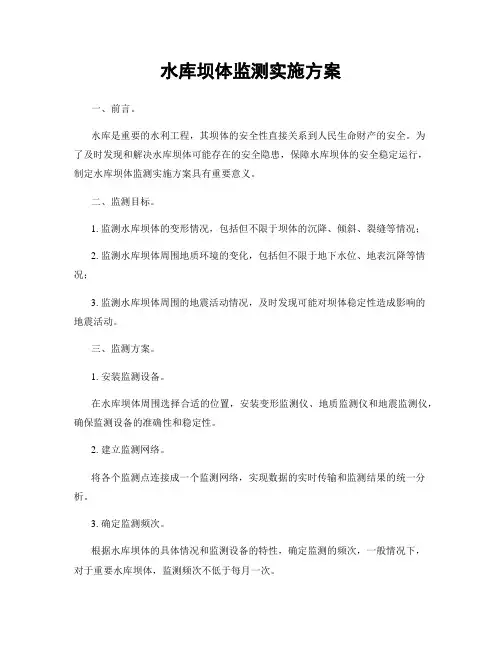 水库坝体监测实施方案

一、前言。

水库是重要的水利工程，其坝体的安全性直接关系到人民生命财产的安全。为了及时发现和解决水库坝体可能存在的安全隐患，保障水库坝体的安全稳定运行，制定水库坝体监测实施方案具有重要意义。

二、监测目标。

1. 监测水库坝体的变形情况，包括但不限于坝体的沉降、倾斜、裂缝等情况；

2. 监测水库坝体周围地质环境的变化，包括但不限于地下水位、地表沉降等情况；

3. 监测水库坝体周围的地震活动情况，及时发现可能对坝体稳定性造成影响的地震活动。

三、监测方案。

1. 安装监测设备。

在水库坝体周围选择合适的位置，安装变形监测仪、地质监测仪和地震监测仪，确保监测设备的准确性和稳定性。

2. 建立监测网络。

将各个监测点连接成一个监测网络，实现数据的实时传输和监测结果的统一分析。

3. 确定监测频次。

根据水库坝体的具体情况和监测设备的特性，确定监测的频次，一般情况下，对于重要水库坝体，监测频次不低于每月一次。